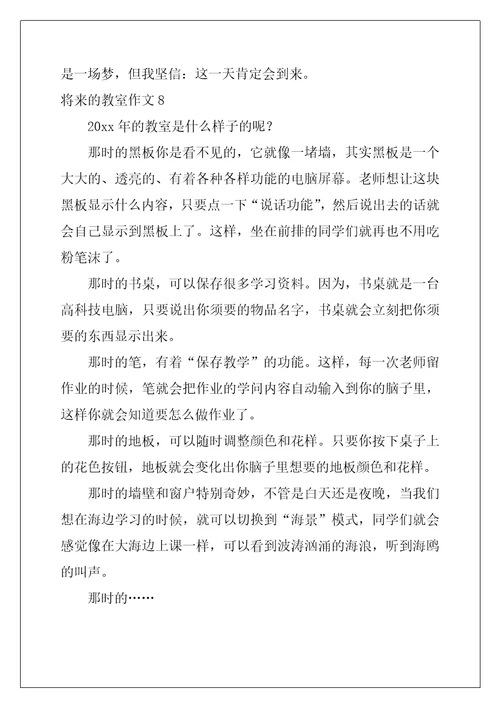 是一场梦，但我坚信：这一天肯定会到来。

将来的教室作文 8

20xx 年的教室是什么样子的呢？

那时的黑板你是看不见的，它就像一堵墙，其实黑板是一个大大的、透亮的、有着各种各样功能的电脑屏幕。老师想让这块黑板显示什么内容，只要点一下“说话功能”，然后说出去的话就会自己显示到黑板上了。这样，坐在前排的同学们就再也不用吃粉笔沫了。

那时的书桌，可以保存很多学习资料。因为，书桌就是一台高科技电脑，只要说出你须要的物品名字，书桌就会立刻把你须要的东西显示出来。

那时的笔，有着“保存教学”的功能。这样，每一次老师留作业的时候，笔就会把作业的学问内容自动输入到你的脑子里，这样你就会知道要怎么做作业了。

那时的地板，可以随时调整颜色和花样。只要你按下桌子上的花色按钮，地板就会变化出你脑子里想要的地板颜色和花样。

那时的墙壁和窗户特别奇妙，不管是白天还是夜晚，当我们想在海边学习的时候，就可以切换到“海景”模式，同学们就会感觉像在大海边上课一样，可以看到波涛汹涌的海浪，听到海鸥的叫声。

那时的……